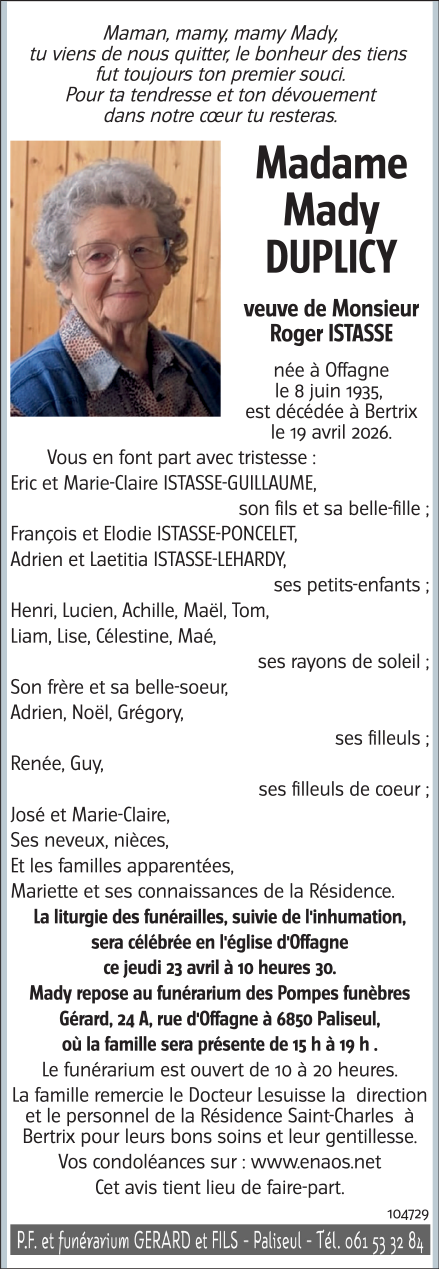 Maman, mamy, mamy Mady,
tu viens de nous quitter, le bonheur des tiens
fut toujours ton premier souci.
Pour ta tendresse et ton dévouement
dans notre cœur tu resteras.

Madame
Mady
DUPLICY

veuve de Monsieur
Roger ISTASSE

née à Offagne
le 8 juin 1935,
est décédée à Bertrix
le 19 avril 2026.

Vous en font part avec tristesse :
Eric et Marie-Claire ISTASSE-GUILLAUME,
son fils et sa belle-fille ;
François et Elodie ISTASSE-PONCELET,
Adrien et Laetitia ISTASSE-LEHARDY,
ses petits-enfants ;
Henri, Lucien, Achille, Maël, Tom,
Liam, Lise, Célestine, Maé,
ses rayons de soleil ;
Son frère et sa belle-soeur,
Adrien, Noël, Grégory,
ses filleuls ;
Renée, Guy,
ses filleuls de coeur ;
José et Marie-Claire,
Ses neveux, nièces,
Et les familles apparentées,
Mariette et ses connaissances de la Résidence.

La liturgie des funérailles, suivie de l'inhumation, sera célébrée en l'église d'Offagne ce jeudi 23 avril à 10 heures 30.
Mady repose au funérarium des Pompes funèbres Gérard, 24 A, rue d'Offagne à 6850 Paliseul, où la famille sera présente de 15 h à 19 h .
Le funérarium est ouvert de 10 à 20 heures.
La famille remercie le Docteur Lesuisse la direction et le personnel de la Résidence Saint-Charles à Bertrix pour leurs bons soins et leur gentillesse.
Vos condoléances sur : www.enaos.net
Cet avis tient lieu de faire-part.

104729

P.F. et funérarium GERARD et FILS - Paliseul - Tél. 061 53 32 84